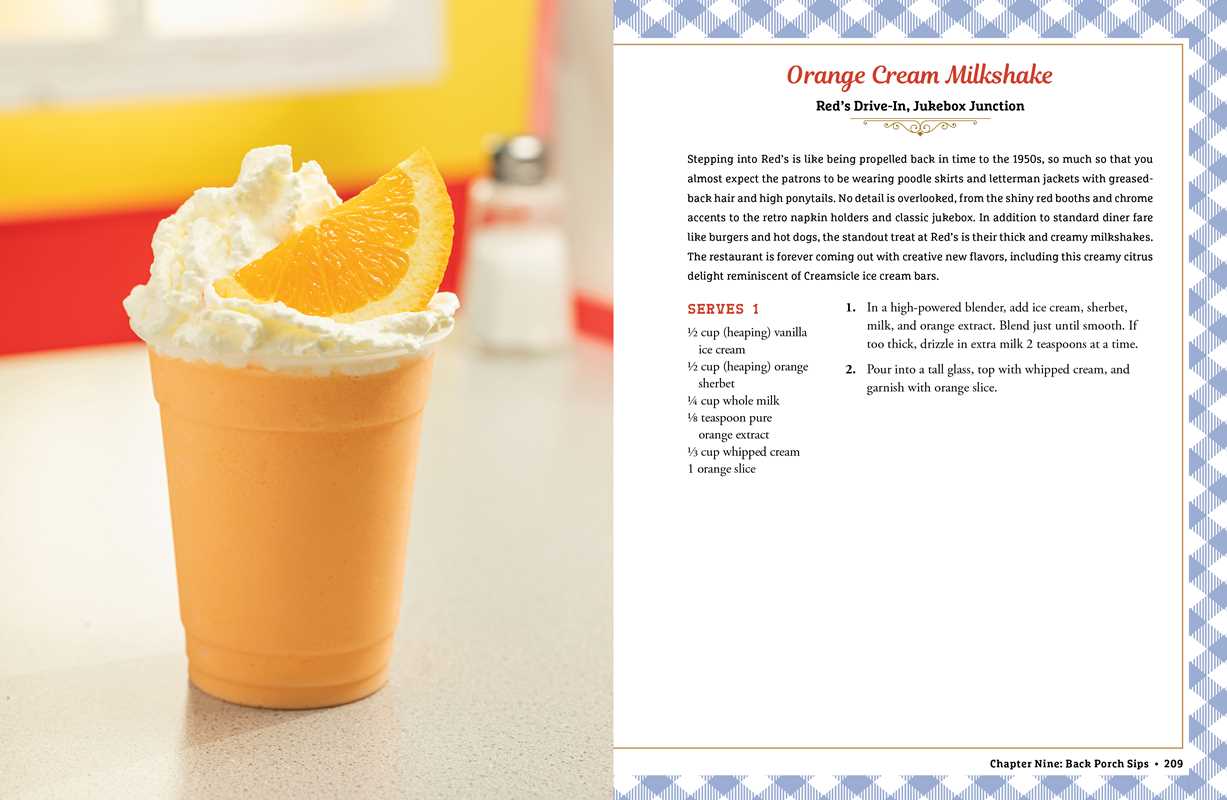 Orange Cream Milkshake

Red's Drive-In, Jukebox Junction

Stepping into Red's is like being propelled back in time to the 1950s, so much so that you almost expect the patrons to be wearing poodle skirts and letterman jackets with greased-back hair and high ponytails. No detail is overlooked, from the shiny red booths and chrome accents to the retro napkin holders and classic jukebox. In addition to standard diner fare like burgers and hot dogs, the standout treat at Red's is their thick and creamy milkshakes. The restaurant is forever coming out with creative new flavors, including this creamy citrus delight reminiscent of Creamsicle ice cream bars.

SERVES 1

½ cup (heaping) vanilla ice cream
½ cup (heaping) orange sherbet
¼ cup whole milk
⅛ teaspoon pure orange extract
⅓ cup whipped cream
1 orange slice

1. In a high-powered blender, add ice cream, sherbet, milk, and orange extract. Blend just until smooth. If too thick, drizzle in extra milk 2 teaspoons at a time.

2. Pour into a tall glass, top with whipped cream, and garnish with orange slice.

Chapter Nine: Back Porch Sips • 209